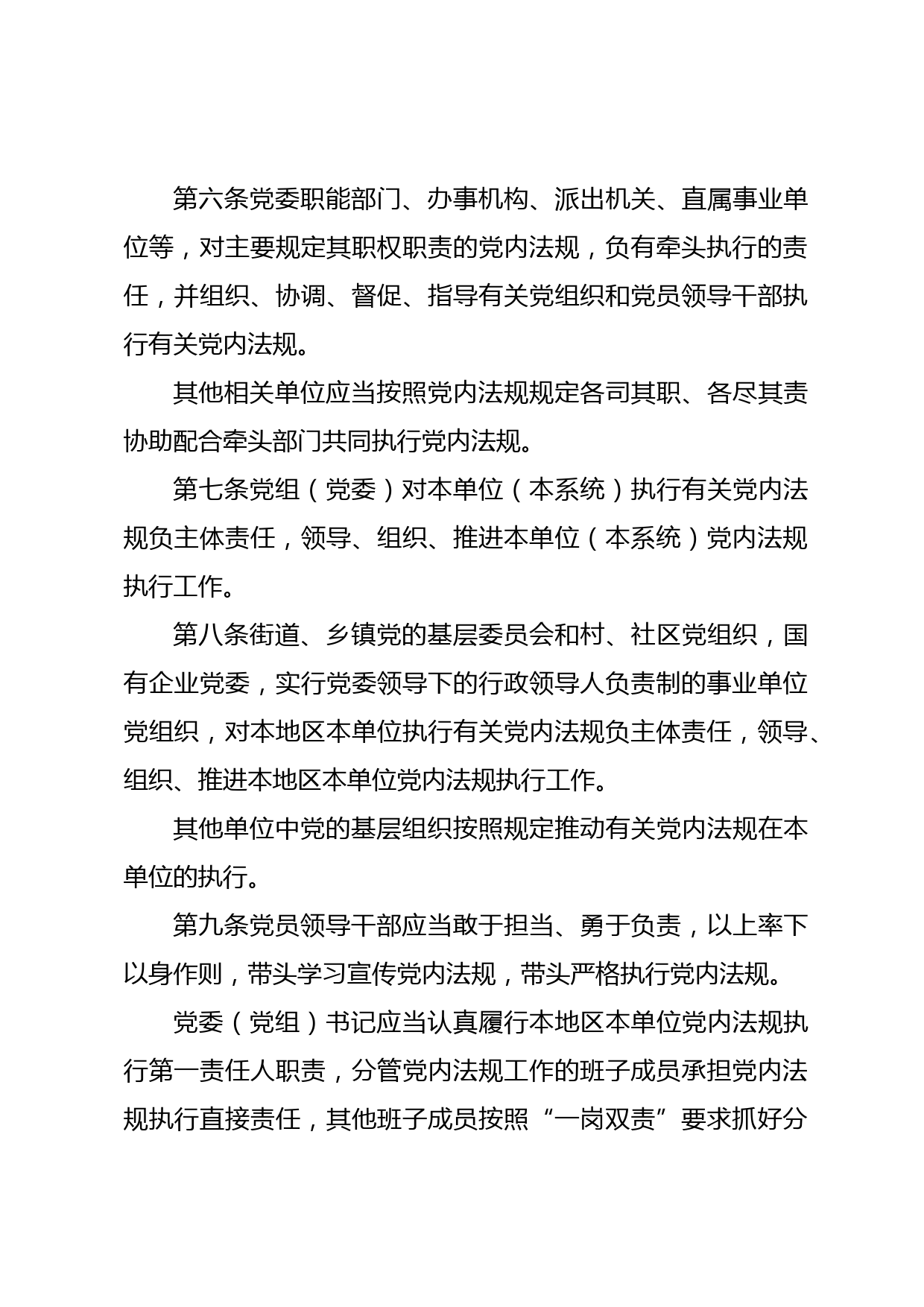 第六条党委职能部门、办事机构、派出机关、直属事业单位等，对主要规定其职权职责的党内法规，负有牵头执行的责任，并组织、协调、督促、指导有关党组织和党员领导干部执行有关党内法规。

其他相关单位应当按照党内法规规定各司其职、各尽其责协助配合牵头部门共同执行党内法规。

第七条党组（党委）对本单位（本系统）执行有关党内法规负主体责任，领导、组织、推进本单位（本系统）党内法规执行工作。

第八条街道、乡镇党的基层委员会和村、社区党组织，国有企业党委，实行党委领导下的行政领导人负责制的事业单位党组织，对本地区本单位执行有关党内法规负主体责任，领导、组织、推进本地区本单位党内法规执行工作。

其他单位中党的基层组织按照规定推动有关党内法规在本单位的执行。

第九条党员领导干部应当敢于担当、勇于负责，以上率下以身作则，带头学习宣传党内法规，带头严格执行党内法规。

党委（党组）书记应当认真履行本地区本单位党内法规执行第一责任人职责，分管党内法规工作的班子成员承担党内法规执行直接责任，其他班子成员按照“一岗双责”要求抓好分